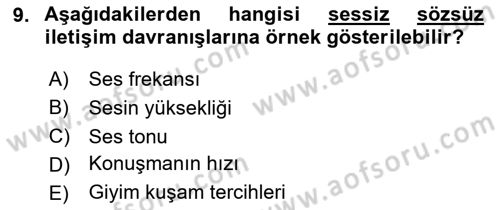 9. Aşağıdakilerden hangisi sessiz sözsüz iletişim davranışlarına örnek gösterilebilir?

A) Ses frekansı
B) Sesin yüksekliği
C) Ses tonu
D) Konuşmanın hızı
E) Giyim kuşam tercihleri

www.aofsoru.com
www.aofsoru.com
www.aofsoru.com
www.aofsoru.com